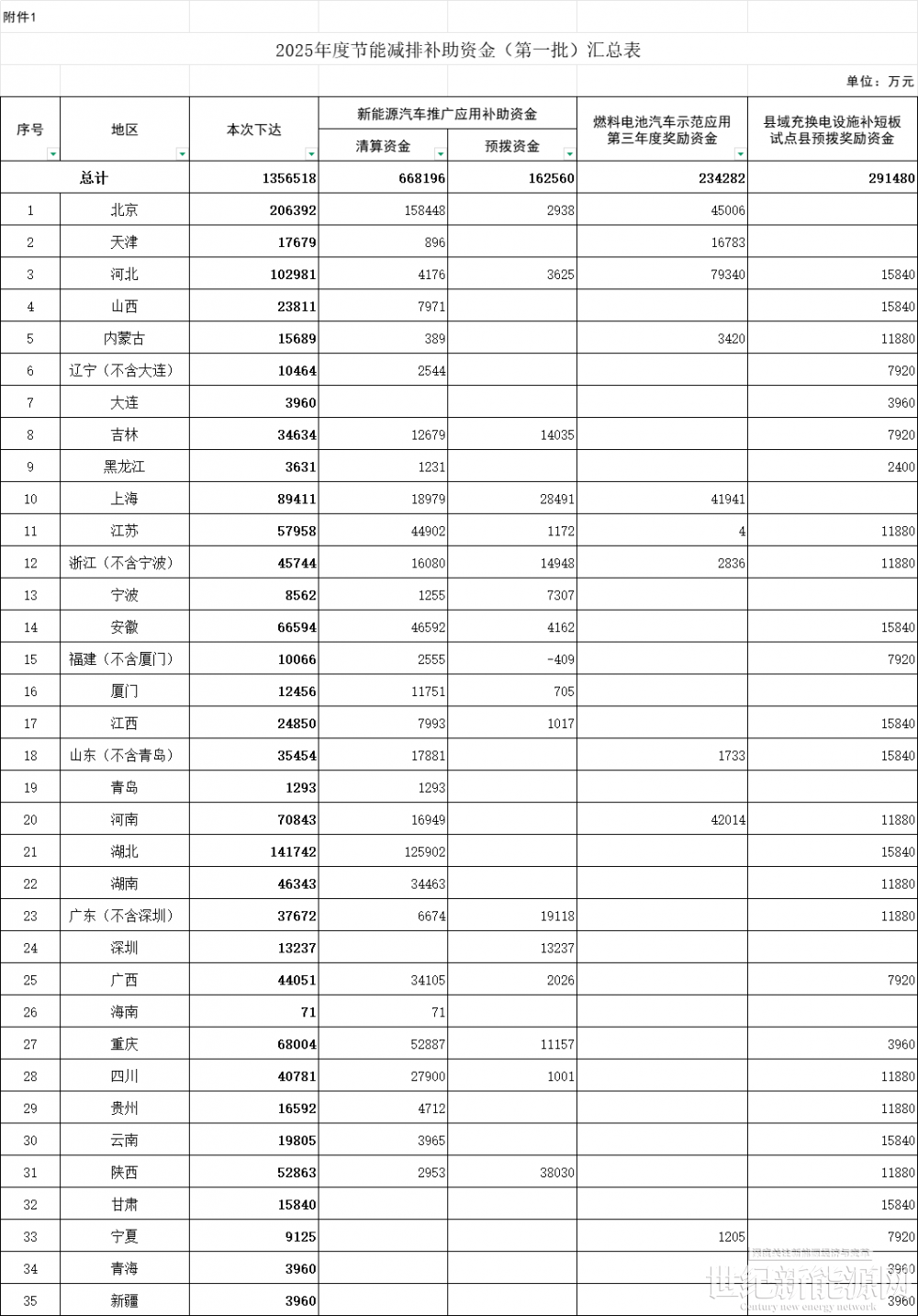 附件1

2025年度节能减排补助资金（第一批）汇总表

单位：万元

| 序号 | 地区 | 本次下达 | 新能源汽车推广应用补助资金 清算资金 | 新能源汽车推广应用补助资金 预拨资金 | 燃料电池汽车示范应用第三年度奖励资金 | 县域充换电设施补短板试点县预拨奖励资金 |
|---|---|---|---|---|---|---|
| 总计 | | 1356518 | 668196 | 162560 | 234282 | 291480 |
| 1 | 北京 | 206392 | 158448 | 2938 | 45006 | |
| 2 | 天津 | 17679 | 896 | | 16783 | |
| 3 | 河北 | 102981 | 4176 | 3625 | 79340 | 15840 |
| 4 | 山西 | 23811 | 7971 | | | 15840 |
| 5 | 内蒙古 | 15689 | 389 | | 3420 | 11880 |
| 6 | 辽宁（不含大连） | 10464 | 2544 | | | 7920 |
| 7 | 大连 | 3960 | | | | 3960 |
| 8 | 吉林 | 34634 | 12679 | 14035 | | 7920 |
| 9 | 黑龙江 | 3631 | 1231 | | | 2400 |
| 10 | 上海 | 89411 | 18979 | 28491 | 41941 | |
| 11 | 江苏 | 57958 | 44902 | 1172 | 4 | 11880 |
| 12 | 浙江（不含宁波） | 45744 | 16080 | 14948 | 2836 | 11880 |
| 13 | 宁波 | 8562 | 1255 | 7307 | | |
| 14 | 安徽 | 66594 | 46592 | 4162 | | 15840 |
| 15 | 福建（不含厦门） | 10066 | 2555 | -409 | | 7920 |
| 16 | 厦门 | 12456 | 11751 | 705 | | |
| 17 | 江西 | 24850 | 7993 | 1017 | | 15840 |
| 18 | 山东（不含青岛） | 35454 | 17881 | | 1733 | 15840 |
| 19 | 青岛 | 1293 | 1293 | | | |
| 20 | 河南 | 70843 | 16949 | | 42014 | 11880 |
| 21 | 湖北 | 141742 | 125902 | | | 15840 |
| 22 | 湖南 | 46343 | 34463 | | | 11880 |
| 23 | 广东（不含深圳） | 37672 | 6674 | 19118 | | 11880 |
| 24 | 深圳 | 13237 | | 13237 | | |
| 25 | 广西 | 44051 | 34105 | 2026 | | 7920 |
| 26 | 海南 | 71 | 71 | | | |
| 27 | 重庆 | 68004 | 52887 | 11157 | | 3960 |
| 28 | 四川 | 40781 | 27900 | 1001 | | 11880 |
| 29 | 贵州 | 16592 | 4712 | | | 11880 |
| 30 | 云南 | 19805 | 3965 | | | 15840 |
| 31 | 陕西 | 52863 | 2953 | 38030 | | 11880 |
| 32 | 甘肃 | 15840 | | | | 15840 |
| 33 | 宁夏 | 9125 | | | 1205 | 7920 |
| 34 | 青海 | 3960 | | | | 3960 |
| 35 | 新疆 | 3960 | | | | 3960 |

世纪新能源网
Century new energy network